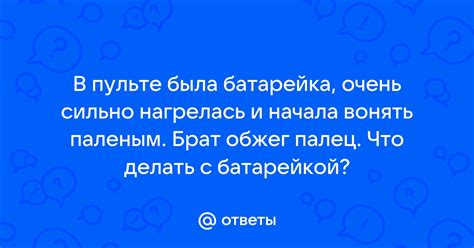 В пульте была батарейка, очень сильно нагрелась и начала вонять паленым. Брат обжег палец. Что делать с батарейкой?

@ ответы